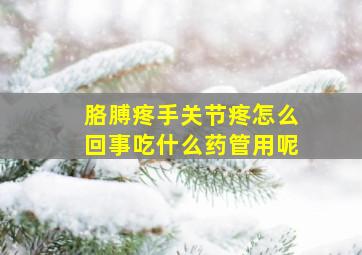 胳膊疼手关节疼怎么回事吃什么药管用呢